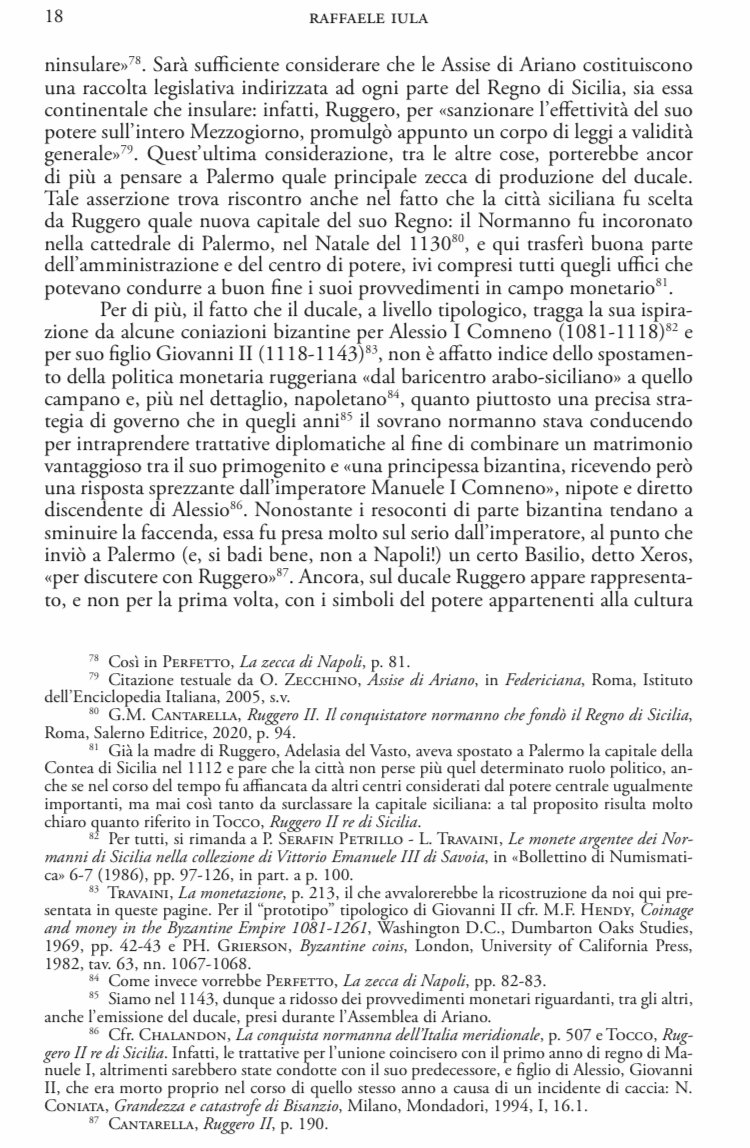 18 RAFFAELE IULA

ninsulare»$^{78}$. Sarà sufficiente considerare che le Assise di Ariano costituiscono una raccolta legislativa indirizzata ad ogni parte del Regno di Sicilia, sia essa continentale che insulare: infatti, Ruggero, per «sanzionare l'effettività del suo potere sull'intero Mezzogiorno, promulgò appunto un corpo di leggi a validità generale»$^{79}$. Quest'ultima considerazione, tra le altre cose, porterebbe ancor di più a pensare a Palermo quale principale zecca di produzione del ducale. Tale asserzione trova riscontro anche nel fatto che la città siciliana fu scelta da Ruggero quale nuova capitale del suo Regno: il Normanno fu incoronato nella cattedrale di Palermo, nel Natale del 1130$^{80}$, e qui trasferì buona parte dell'amministrazione e del centro di potere, ivi compresi tutti quegli uffici che potevano condurre a buon fine i suoi provvedimenti in campo monetario$^{81}$.

Per di più, il fatto che il ducale, a livello tipologico, tragga la sua ispirazione da alcune coniazioni bizantine per Alessio I Comneno (1081-1118)$^{82}$ e per suo figlio Giovanni II (1118-1143)$^{83}$, non è affatto indice dello spostamento della politica monetaria ruggeriana «dal baricentro arabo-siciliano» a quello campano e, più nel dettaglio, napoletano$^{84}$, quanto piuttosto una precisa strategia di governo che in quegli anni$^{85}$ il sovrano normanno stava conducendo per intraprendere trattative diplomatiche al fine di combinare un matrimonio vantaggioso tra il suo primogenito e «una principessa bizantina, ricevendo però una risposta sprezzante dall'imperatore Manuele I Comneno», nipote e diretto discendente di Alessio$^{86}$. Nonostante i resoconti di parte bizantina tendano a sminuire la faccenda, essa fu presa molto sul serio dall'imperatore, al punto che inviò a Palermo (e, si badi bene, non a Napoli!) un certo Basilio, detto Xeros, «per discutere con Ruggero»$^{87}$. Ancora, sul ducale Ruggero appare rappresentato, e non per la prima volta, con i simboli del potere appartenenti alla cultura

$^{78}$ Così in PERFETTO, La zecca di Napoli, p. 81.
$^{79}$ Citazione testuale da O. ZECCHINO, Assise di Ariano, in Federiciana, Roma, Istituto dell'Enciclopedia Italiana, 2005, s.v.
$^{80}$ G.M. CANTARELLA, Ruggero II. Il conquistatore normanno che fondò il Regno di Sicilia, Roma, Salerno Editrice, 2020, p. 94.
$^{81}$ Già la madre di Ruggero, Adelasia del Vasto, aveva spostato a Palermo la capitale della Contea di Sicilia nel 1112 e pare che la città non perse più quel determinato ruolo politico, anche se nel corso del tempo fu affiancata da altri centri considerati dal potere centrale ugualmente importanti, ma mai così tanto da surclassare la capitale siciliana: a tal proposito risulta molto chiaro quanto riferito in TOCCO, Ruggero II re di Sicilia.
$^{82}$ Per tutti, si rimanda a P. SERAFIN PETRILLO - L. TRAVAINI, Le monete argentee dei Normanni di Sicilia nella collezione di Vittorio Emanuele III di Savoia, in «Bollettino di Numismatica» 6-7 (1986), pp. 97-126, in part. a p. 100.
$^{83}$ TRAVAINI, La monetazione, p. 213, il che avvalorerebbe la ricostruzione da noi qui presentata in queste pagine. Per il "prototipo" tipologico di Giovanni II cfr. M.F. HENDY, Coinage and money in the Byzantine Empire 1081-1261, Washington D.C., Dumbarton Oaks Studies, 1969, pp. 42-43 e PH. GRIERSON, Byzantine coins, London, University of California Press, 1982, tav. 63, nn. 1067-1068.
$^{84}$ Come invece vorrebbe PERFETTO, La zecca di Napoli, pp. 82-83.
$^{85}$ Siamo nel 1143, dunque a ridosso dei provvedimenti monetari riguardanti, tra gli altri, anche l'emissione del ducale, presi durante l'Assemblea di Ariano.
$^{86}$ Cfr. CHALANDON, La conquista normanna dell'Italia meridionale, p. 507 e TOCCO, Ruggero II re di Sicilia. Infatti, le trattative per l'unione coincisero con il primo anno di regno di Manuele I, altrimenti sarebbero state condotte con il suo predecessore, e figlio di Alessio, Giovanni II, che era morto proprio nel corso di quello stesso anno a causa di un incidente di caccia: N. CONIATA, Grandezza e catastrofe di Bisanzio, Milano, Mondadori, 1994, I, 16.1.
$^{87}$ CANTARELLA, Ruggero II, p. 190.